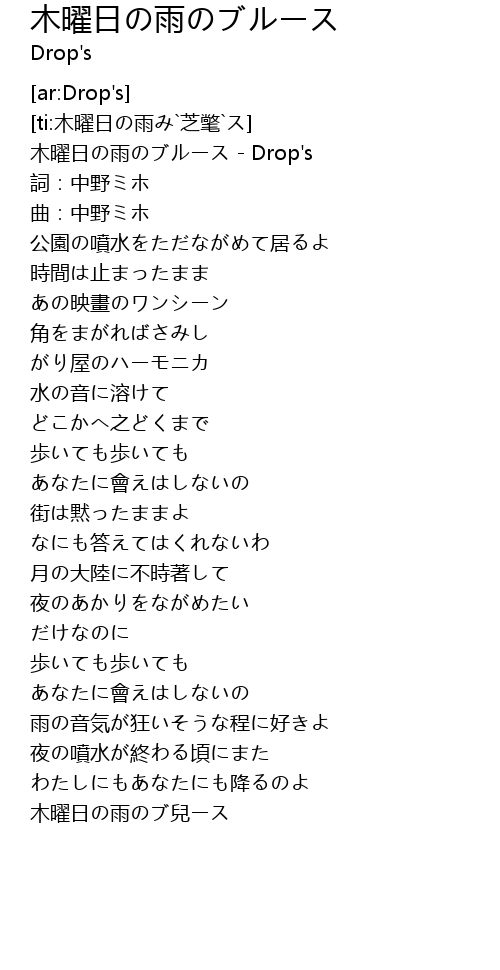 木曜日の雨のブルース
Drop's

[ar:Drop's]
[ti:木曜日の雨み`芝鼈`ス]
木曜日の雨のブルース - Drop's
詞：中野ミホ
曲：中野ミホ
公園の噴水をただながめて居るよ
時間は止まったまま
あの映畫のワンシーン
角をまがればさみし
がり屋のハーモニカ
水の音に溶けて
どこかへ之どくまで
歩いても歩いても
あなたに會えはしないの
街は黙ったままよ
なにも答えてはくれないわ
月の大陸に不時著して
夜のあかりをながめたい
だけなのに
歩いても歩いても
あなたに會えはしないの
雨の音気が狂いそうな程に好きよ
夜の噴水が終わる頃にまた
わたしにもあなたにも降るのよ
木曜日の雨のブ兒ース